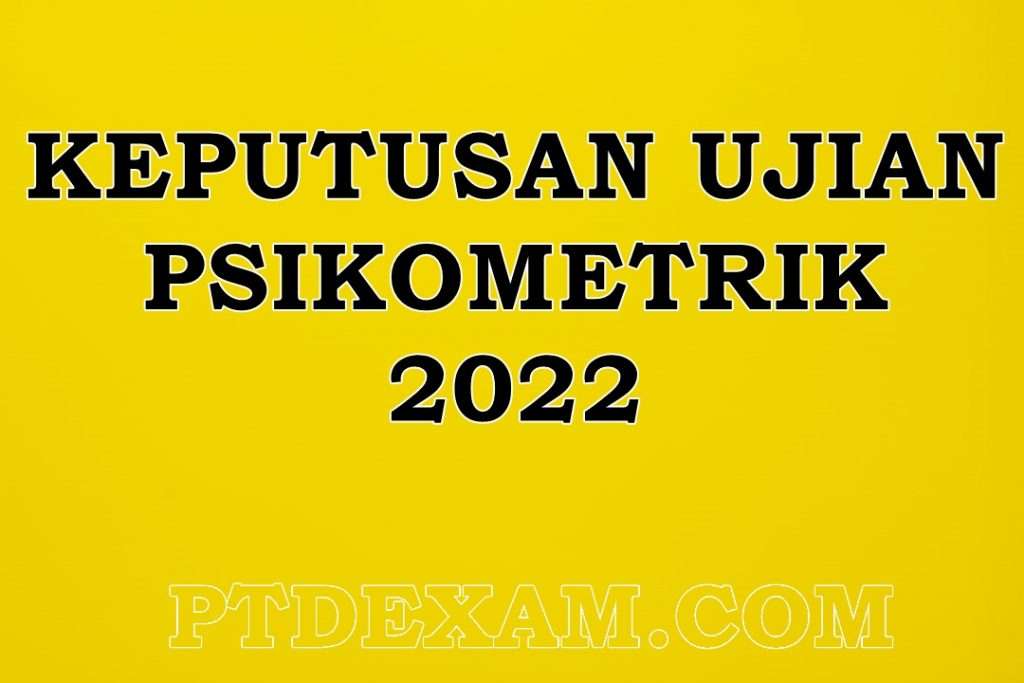 KEPUTUSAN UJIAN PSIKOMETRIK 2022

PTDEXAM.COM